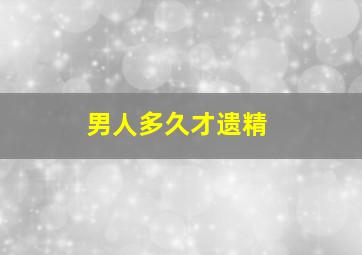 男人多久才遗精